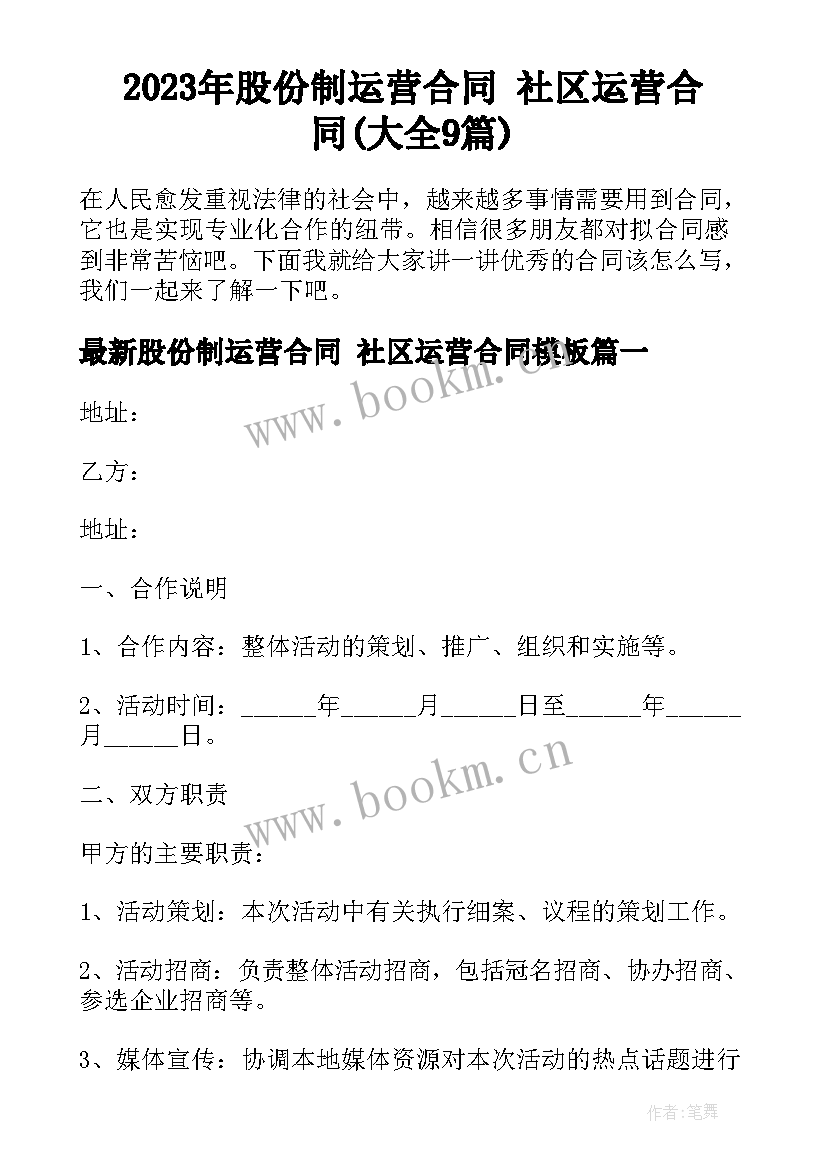 2023年股份制运营合同 社区运营合同(大全9篇)

在人民愈发重视法律的社会中，越来越多事情需要用到合同，它也是实现专业化合作的纽带。相信很多朋友都对拟合同感到非常苦恼吧。下面我就给大家讲一讲优秀的合同该怎么写，我们一起来了解一下吧。

最新股份制运营合同 社区运营合同模板篇一

www.bookm.cn

地址：

乙方：

地址：

一、合作说明

1、合作内容：整体活动的策划、推广、组织和实施等。

2、活动时间：______年______月______日至______年______月______日。

www.bookm.cn

二、双方职责

甲方的主要职责：

1、活动策划：本次活动中有关执行细案、议程的策划工作。

2、活动招商：负责整体活动招商，包括冠名招商、协办招商、参选企业招商等。

3、媒体宣传：协调本地媒体资源对本次活动的热点话题进行

作者:笔舞